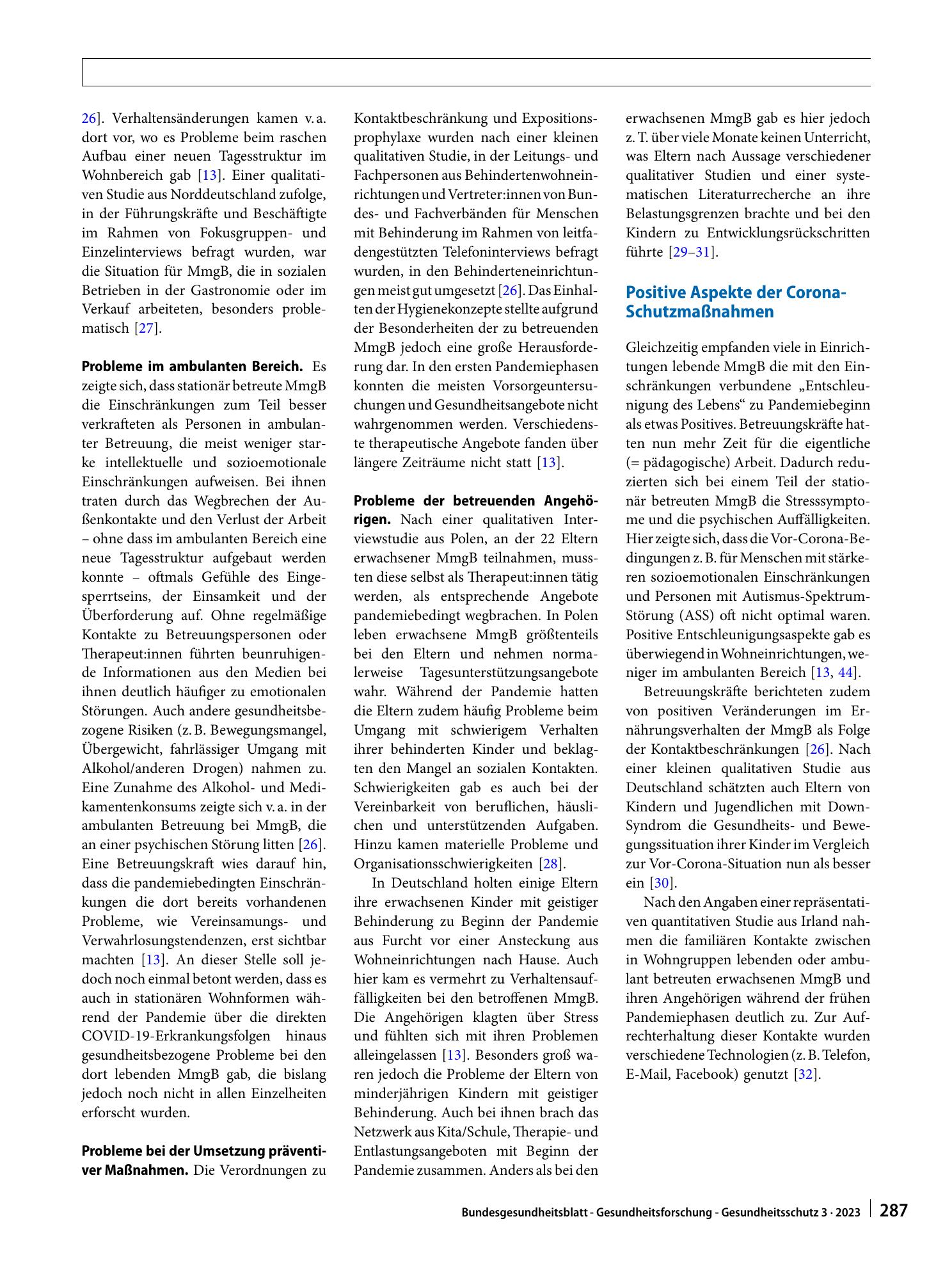 26]. Verhaltensänderungen kamen v. a. dort vor, wo es Probleme beim raschen Aufbau einer neuen Tagesstruktur im Wohnbereich gab [13]. Einer qualitativen Studie aus Norddeutschland zufolge, in der Führungskräfte und Beschäftigte im Rahmen von Fokusgruppen- und Einzelinterviews befragt wurden, war die Situation für MmgB, die in sozialen Betrieben in der Gastronomie oder im Verkauf arbeiteten, besonders problematisch [27].

Probleme im ambulanten Bereich. Es zeigte sich, dass stationär betreute MmgB die Einschränkungen zum Teil besser verkrafteten als Personen in ambulanter Betreuung, die meist weniger starke intellektuelle und sozioemotionale Einschränkungen aufweisen. Bei ihnen traten durch das Wegbrechen der Außenkontakte und den Verlust der Arbeit – ohne dass im ambulanten Bereich eine neue Tagesstruktur aufgebaut werden konnte – oftmals Gefühle des Eingesperrtseins, der Einsamkeit und der Überforderung auf. Ohne regelmäßige Kontakte zu Betreuungspersonen oder Therapeut:innen führten beunruhigende Informationen aus den Medien bei ihnen deutlich häufiger zu emotionalen Störungen. Auch andere gesundheitsbezogene Risiken (z. B. Bewegungsmangel, Übergewicht, fahrlässiger Umgang mit Alkohol/anderen Drogen) nahmen zu. Eine Zunahme des Alkohol- und Medikamentenkonsums zeigte sich v. a. in der ambulanten Betreuung bei MmgB, die an einer psychischen Störung litten [26]. Eine Betreuungskraft wies darauf hin, dass die pandemiebedingten Einschränkungen die dort bereits vorhandenen Probleme, wie Vereinsamungs- und Verwahrlosungstendenzen, erst sichtbar machten [13]. An dieser Stelle soll jedoch noch einmal betont werden, dass es auch in stationären Wohnformen während der Pandemie über die direkten COVID-19-Erkrankungsfolgen hinaus gesundheitsbezogene Probleme bei den dort lebenden MmgB gab, die bislang jedoch noch nicht in allen Einzelheiten erforscht wurden.

Probleme bei der Umsetzung präventiver Maßnahmen. Die Verordnungen zu Kontaktbeschränkung und Expositionsprophylaxe wurden nach einer kleinen qualitativen Studie, in der Leitungs- und Fachpersonen aus Behindertenwohneinrichtungen und Vertreter:innen von Bundes- und Fachverbänden für Menschen mit Behinderung im Rahmen von leitfadengestützten Telefoninterviews befragt wurden, in den Behinderteneinrichtungen meist gut umgesetzt [26]. Das Einhalten der Hygienekonzepte stellte aufgrund der Besonderheiten der zu betreuenden MmgB jedoch eine große Herausforderung dar. In den ersten Pandemiephasen konnten die meisten Vorsorgeuntersuchungen und Gesundheitsangebote nicht wahrgenommen werden. Verschiedenste therapeutische Angebote fanden über längere Zeiträume nicht statt [13].

Probleme der betreuenden Angehörigen. Nach einer qualitativen Interviewstudie aus Polen, an der 22 Eltern erwachsener MmgB teilnahmen, mussten diese selbst als Therapeut:innen tätig werden, als entsprechende Angebote pandemiebedingt wegbrachen. In Polen leben erwachsene MmgB größtenteils bei den Eltern und nehmen normalerweise Tagesunterstützungsangebote wahr. Während der Pandemie hatten die Eltern zudem häufig Probleme beim Umgang mit schwierigem Verhalten ihrer behinderten Kinder und beklagten den Mangel an sozialen Kontakten. Schwierigkeiten gab es auch bei der Vereinbarkeit von beruflichen, häuslichen und unterstützenden Aufgaben. Hinzu kamen materielle Probleme und Organisationsschwierigkeiten [28].

In Deutschland holten einige Eltern ihre erwachsenen Kinder mit geistiger Behinderung zu Beginn der Pandemie aus Furcht vor einer Ansteckung aus Wohneinrichtungen nach Hause. Auch hier kam es vermehrt zu Verhaltensauffälligkeiten bei den betroffenen MmgB. Die Angehörigen klagten über Stress und fühlten sich mit ihren Problemen alleingelassen [13]. Besonders groß waren jedoch die Probleme der Eltern von minderjährigen Kindern mit geistiger Behinderung. Auch bei ihnen brach das Netzwerk aus Kita/Schule, Therapie- und Entlastungsangeboten mit Beginn der Pandemie zusammen. Anders als bei den erwachsenen MmgB gab es hier jedoch z. T. über viele Monate keinen Unterricht, was Eltern nach Aussage verschiedener qualitativer Studien und einer systematischen Literaturrecherche an ihre Belastungsgrenzen brachte und bei den Kindern zu Entwicklungsrückschritten führte [29–31].

Positive Aspekte der Corona-Schutzmaßnahmen

Gleichzeitig empfanden viele in Einrichtungen lebende MmgB die mit den Einschränkungen verbundene „Entschleunigung des Lebens“ zu Pandemiebeginn als etwas Positives. Betreuungskräfte hatten nun mehr Zeit für die eigentliche (= pädagogische) Arbeit. Dadurch reduzierten sich bei einem Teil der stationär betreuten MmgB die Stresssymptome und die psychischen Auffälligkeiten. Hier zeigte sich, dass die Vor-Corona-Bedingungen z. B. für Menschen mit stärkeren sozioemotionalen Einschränkungen und Personen mit Autismus-Spektrum-Störung (ASS) oft nicht optimal waren. Positive Entschleunigungsaspekte gab es überwiegend in Wohneinrichtungen, weniger im ambulanten Bereich [13, 44].

Betreuungskräfte berichteten zudem von positiven Veränderungen im Ernährungsverhalten der MmgB als Folge der Kontaktbeschränkungen [26]. Nach einer kleinen qualitativen Studie aus Deutschland schätzten auch Eltern von Kindern und Jugendlichen mit Down-Syndrom die Gesundheits- und Bewegungssituation ihrer Kinder im Vergleich zur Vor-Corona-Situation nun als besser ein [30].

Nach den Angaben einer repräsentativen quantitativen Studie aus Irland nahmen die familiären Kontakte zwischen in Wohngruppen lebenden oder ambulant betreuten erwachsenen MmgB und ihren Angehörigen während der frühen Pandemiephasen deutlich zu. Zur Aufrechterhaltung dieser Kontakte wurden verschiedene Technologien (z. B. Telefon, E-Mail, Facebook) genutzt [32].

Bundesgesundheitsblatt - Gesundheitsforschung - Gesundheitsschutz 3 · 2023 287